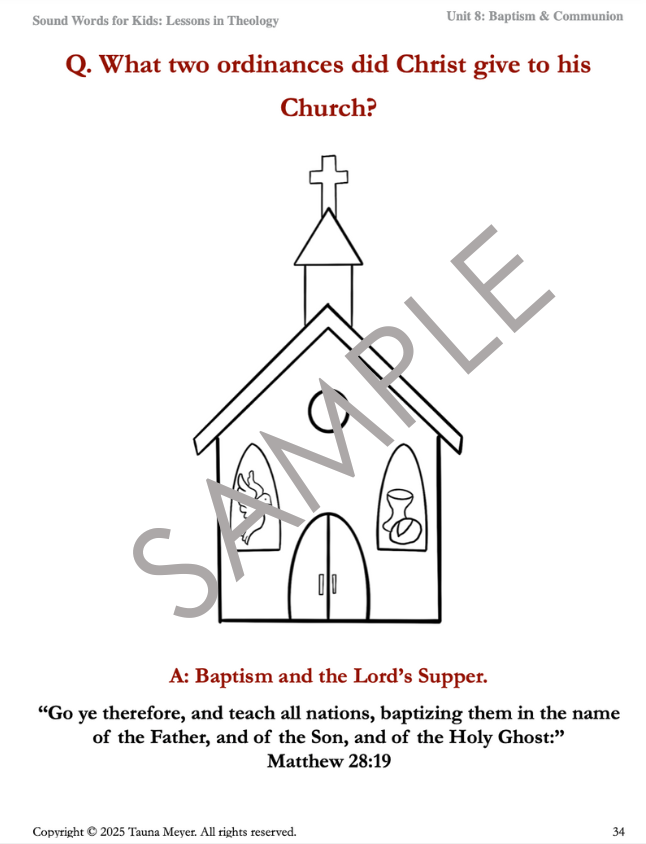 Sound Words for Kids: Lessons in Theology

Unit 8: Baptism & Communion

Q. What two ordinances did Christ give to his Church?

A: Baptism and the Lord's Supper.

"Go ye therefore, and teach all nations, baptizing them in the name of the Father, and of the Son, and of the Holy Ghost:"
Matthew 28:19

Copyright © 2025 Tauna Meyer. All rights reserved.

34

SAMPLE